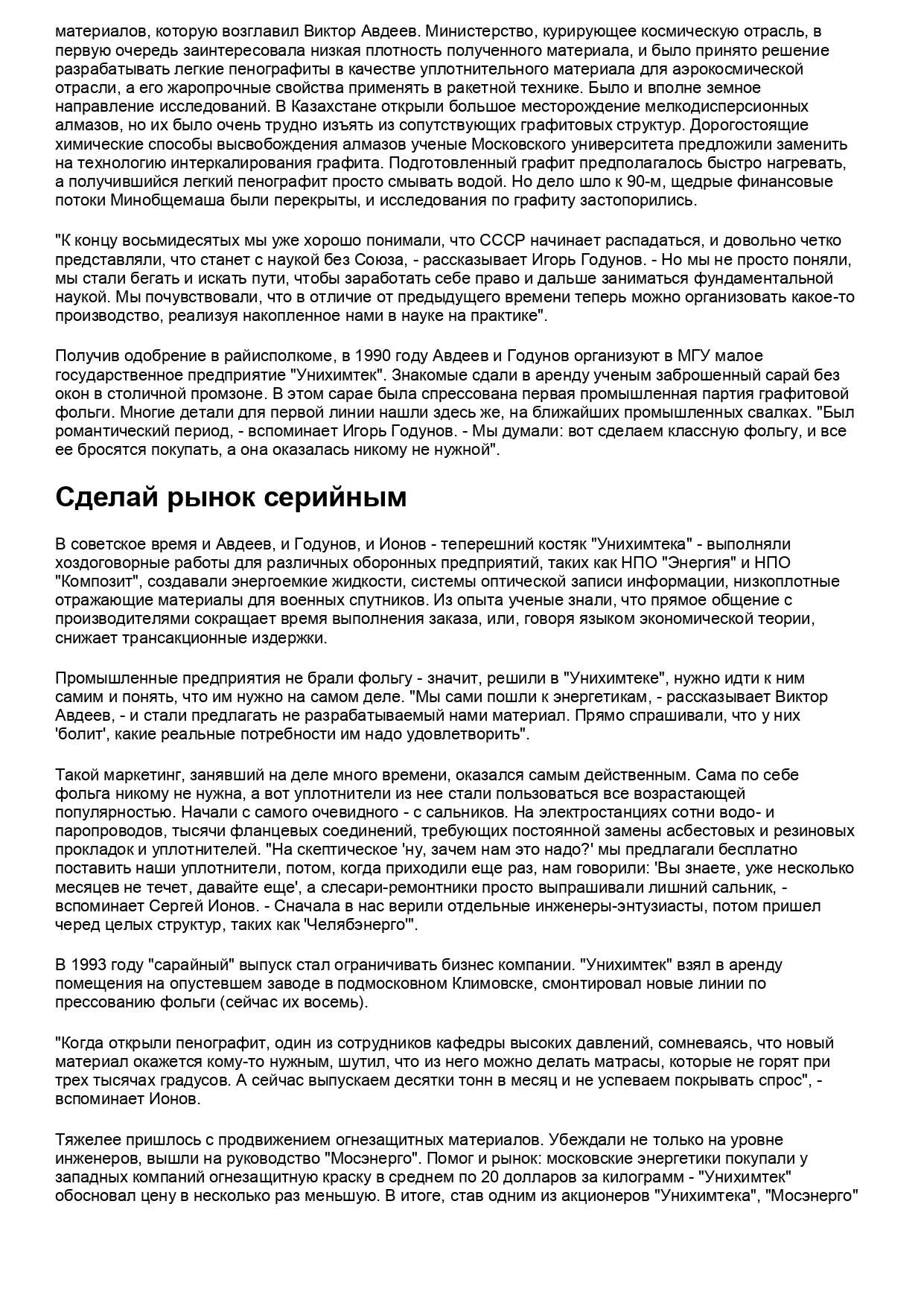 материалов, которую возглавил Виктор Авдеев. Министерство, курирующее космическую отрасль, в первую очередь заинтересовала низкая плотность полученного материала, и было принято решение разрабатывать легкие пенографиты в качестве уплотнительного материала для аэрокосмической отрасли, а его жаропрочные свойства применять в ракетной технике. Было и вполне земное направление исследований. В Казахстане открыли большое месторождение мелкодисперсионных алмазов, но их было очень трудно изъять из сопутствующих графитовых структур. Дорогостоящие химические способы высвобождения алмазов ученые Московского университета предложили заменить на технологию интеркалирования графита. Подготовленный графит предполагалось быстро нагревать, а получившийся легкий пенографит просто смывать водой. Но дело шло к 90-м, щедрые финансовые потоки Минобщемаша были перекрыты, и исследования по графиту застопорились.

"К концу восьмидесятых мы уже хорошо понимали, что СССР начинает распадаться, и довольно четко представляли, что станет с наукой без Союза, - рассказывает Игорь Годунов. - Но мы не просто поняли, мы стали бегать и искать пути, чтобы заработать себе право и дальше заниматься фундаментальной наукой. Мы почувствовали, что в отличие от предыдущего времени теперь можно организовать какое-то производство, реализуя накопленное нами в науке на практике".

Получив одобрение в райисполкоме, в 1990 году Авдеев и Годунов организуют в МГУ малое государственное предприятие "Унихимтек". Знакомые сдали в аренду ученым заброшенный сарай без окон в столичной промзоне. В этом сарае была спрессована первая промышленная партия графитовой фольги. Многие детали для первой линии нашли здесь же, на ближайших промышленных свалках. "Был романтический период, - вспоминает Игорь Годунов. - Мы думали: вот сделаем классную фольгу, и все ее бросятся покупать, а она оказалась никому не нужной".

Сделай рынок серийным

В советское время и Авдеев, и Годунов, и Ионов - теперешний костяк "Унихимтека" - выполняли хоздоговорные работы для различных оборонных предприятий, таких как НПО "Энергия" и НПО "Композит", создавали энергоемкие жидкости, системы оптической записи информации, низкоплотные отражающие материалы для военных спутников. Из опыта ученые знали, что прямое общение с производителями сокращает время выполнения заказа, или, говоря языком экономической теории, снижает трансакционные издержки.

Промышленные предприятия не брали фольгу - значит, решили в "Унихимтеке", нужно идти к ним самим и понять, что им нужно на самом деле. "Мы сами пошли к энергетикам, - рассказывает Виктор Авдеев, - и стали предлагать не разрабатываемый нами материал. Прямо спрашивали, что у них 'болит', какие реальные потребности им надо удовлетворить".

Такой маркетинг, занявший на деле много времени, оказался самым действенным. Сама по себе фольга никому не нужна, а вот уплотнители из нее стали пользоваться все возрастающей популярностью. Начали с самого очевидного - с сальников. На электростанциях сотни водо- и паропроводов, тысячи фланцевых соединений, требующих постоянной замены асбестовых и резиновых прокладок и уплотнителей. "На скептическое 'ну, зачем нам это надо?' мы предлагали бесплатно поставить наши уплотнители, потом, когда приходили еще раз, нам говорили: 'Вы знаете, уже несколько месяцев не течет, давайте еще', а слесари-ремонтники просто выпрашивали лишний сальник, - вспоминает Сергей Ионов. - Сначала в нас верили отдельные инженеры-энтузиасты, потом пришел черед целых структур, таких как 'Челябэнерго'".

В 1993 году "сарайный" выпуск стал ограничивать бизнес компании. "Унихимтек" взял в аренду помещения на опустевшем заводе в подмосковном Климовске, смонтировал новые линии по прессованию фольги (сейчас их восемь).

"Когда открыли пенографит, один из сотрудников кафедры высоких давлений, сомневаясь, что новый материал окажется кому-то нужным, шутил, что из него можно делать матрасы, которые не горят при трех тысячах градусов. А сейчас выпускаем десятки тонн в месяц и не успеваем покрывать спрос", - вспоминает Ионов.

Тяжелее пришлось с продвижением огнезащитных материалов. Убеждали не только на уровне инженеров, вышли на руководство "Мосэнерго". Помог и рынок: московские энергетики покупали у западных компаний огнезащитную краску в среднем по 20 долларов за килограмм - "Унихимтек" обосновал цену в несколько раз меньшую. В итоге, став одним из акционеров "Унихимтека", "Мосэнерго"